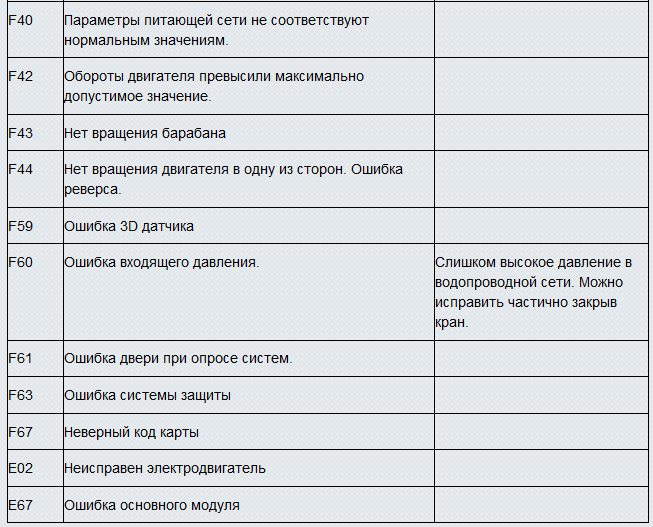 | | | |
|---|---|---|
| F40 | Параметры питающей сети не соответствуют нормальным значениям. | |
| F42 | Обороты двигателя превысили максимально допустимое значение. | |
| F43 | Нет вращения барабана | |
| F44 | Нет вращения двигателя в одну из сторон. Ошибка реверса. | |
| F59 | Ошибка 3D датчика | |
| F60 | Ошибка входящего давления. | Слишком высокое давление в водопроводной сети. Можно исправить частично закрыв кран. |
| F61 | Ошибка двери при опросе систем. | |
| F63 | Ошибка системы защиты | |
| F67 | Неверный код карты | |
| E02 | Неисправен электродвигатель | |
| E67 | Ошибка основного модуля | |